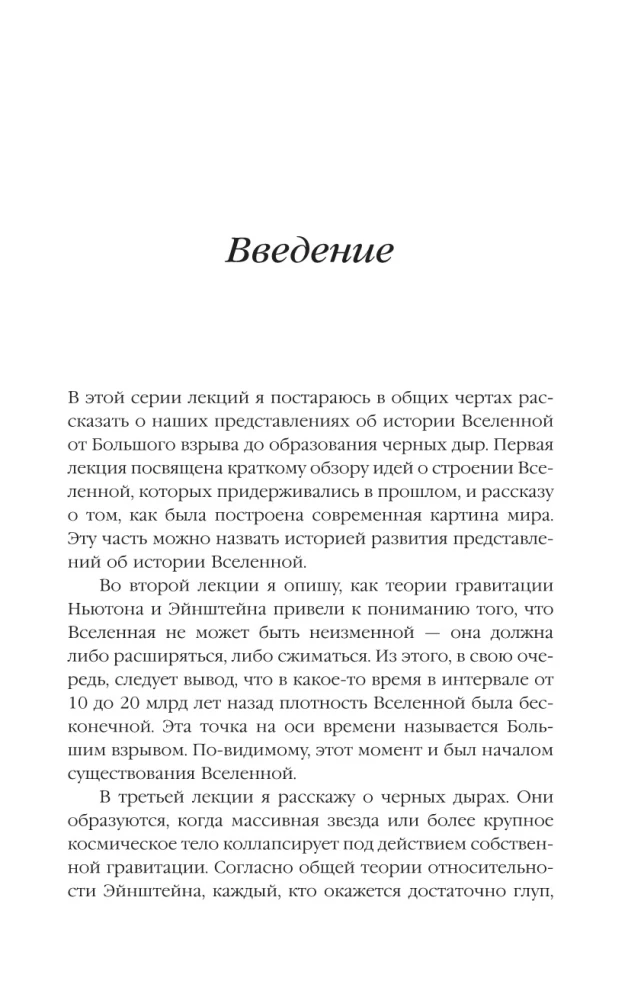 Введение

В этой серии лекций я постараюсь в общих чертах рассказать о наших представлениях об истории Вселенной от Большого взрыва до образования черных дыр. Первая лекция посвящена краткому обзору идей о строении Вселенной, которых придерживались в прошлом, и рассказу о том, как была построена современная картина мира. Эту часть можно назвать историей развития представлений об истории Вселенной.

Во второй лекции я опишу, как теории гравитации Ньютона и Эйнштейна привели к пониманию того, что Вселенная не может быть неизменной — она должна либо расширяться, либо сжиматься. Из этого, в свою очередь, следует вывод, что в какое-то время в интервале от 10 до 20 млрд лет назад плотность Вселенной была бесконечной. Эта точка на оси времени называется Большим взрывом. По-видимому, этот момент и был началом существования Вселенной.

В третьей лекции я расскажу о черных дырах. Они образуются, когда массивная звезда или более крупное космическое тело коллапсирует под действием собственной гравитации. Согласно общей теории относительности Эйнштейна, каждый, кто окажется достаточно глуп,